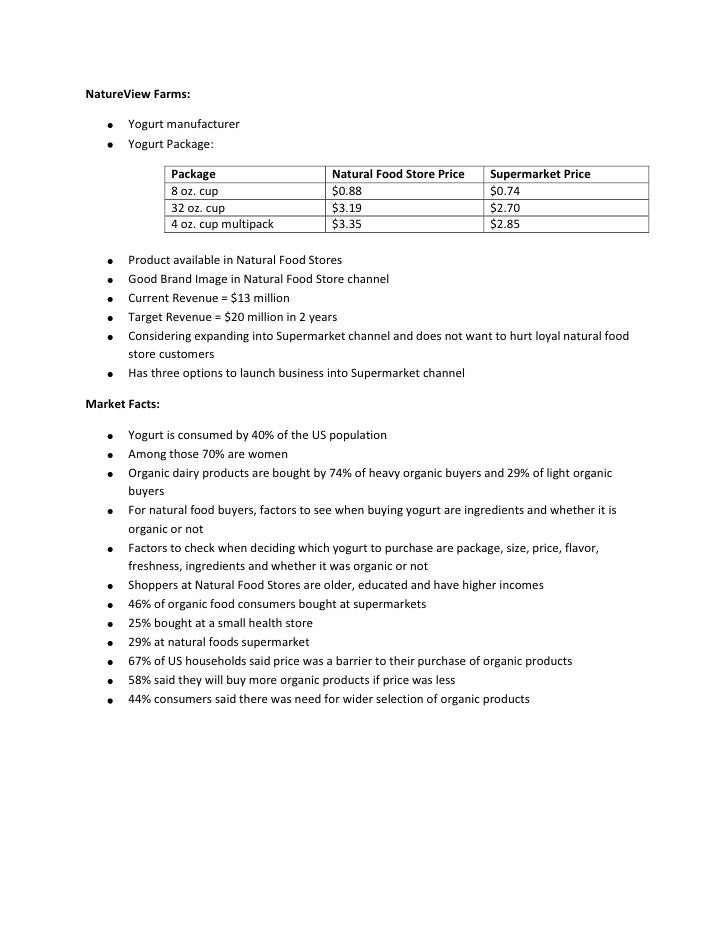 NatureView Farms:

- Yogurt manufacturer
- Yogurt Package:

| Package | Natural Food Store Price | Supermarket Price |
|---|---|---|
| 8 oz. cup | \$0.88 | \$0.74 |
| 32 oz. cup | \$3.19 | \$2.70 |
| 4 oz. cup multipack | \$3.35 | \$2.85 |

- Product available in Natural Food Stores
- Good Brand Image in Natural Food Store channel
- Current Revenue = \$13 million
- Target Revenue = \$20 million in 2 years
- Considering expanding into Supermarket channel and does not want to hurt loyal natural food store customers
- Has three options to launch business into Supermarket channel

Market Facts:

- Yogurt is consumed by 40% of the US population
- Among those 70% are women
- Organic dairy products are bought by 74% of heavy organic buyers and 29% of light organic buyers
- For natural food buyers, factors to see when buying yogurt are ingredients and whether it is organic or not
- Factors to check when deciding which yogurt to purchase are package, size, price, flavor, freshness, ingredients and whether it was organic or not
- Shoppers at Natural Food Stores are older, educated and have higher incomes
- 46% of organic food consumers bought at supermarkets
- 25% bought at a small health store
- 29% at natural foods supermarket
- 67% of US households said price was a barrier to their purchase of organic products
- 58% said they will buy more organic products if price was less
- 44% consumers said there was need for wider selection of organic products